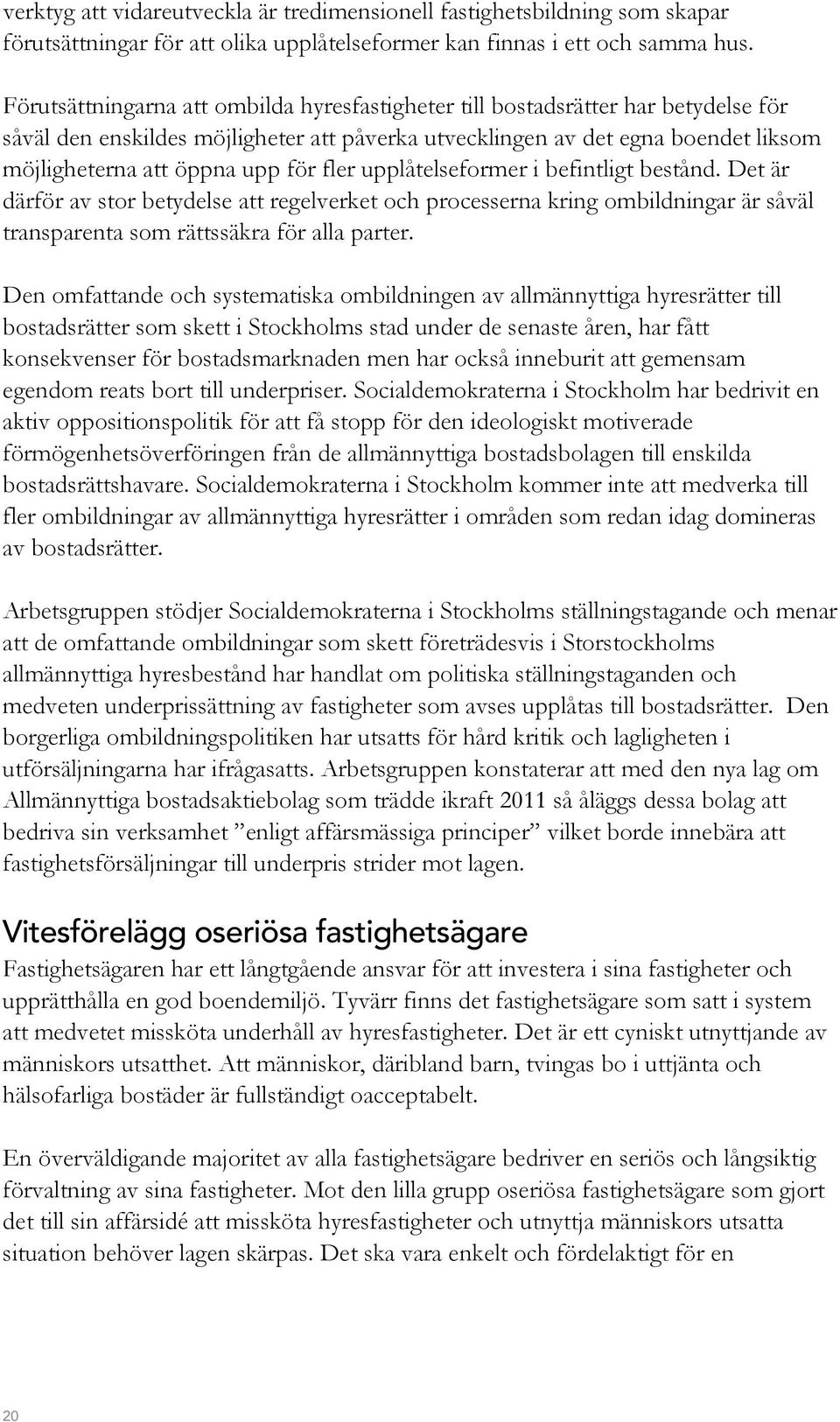 verktyg att vidareutveckla är tredimensionell fastighetsbildning som skapar förutsättningar för att olika upplåtelseformer kan finnas i ett och samma hus.

Förutsättningarna att ombilda hyresfastigheter till bostadsrätter har betydelse för såväl den enskildes möjligheter att påverka utvecklingen av det egna boendet liksom möjligheterna att öppna upp för fler upplåtelseformer i befintligt bestånd. Det är därför av stor betydelse att regelverket och processerna kring ombildningar är såväl transparenta som rättssäkra för alla parter.

Den omfattande och systematiska ombildningen av allmännyttiga hyresrätter till bostadsrätter som skett i Stockholms stad under de senaste åren, har fått konsekvenser för bostadsmarknaden men har också inneburit att gemensam egendom reats bort till underpriser. Socialdemokraterna i Stockholm har bedrivit en aktiv oppositionspolitik för att få stopp för den ideologiskt motiverade förmögenhetsöverföringen från de allmännyttiga bostadsbolagen till enskilda bostadsrättshavare. Socialdemokraterna i Stockholm kommer inte att medverka till fler ombildningar av allmännyttiga hyresrätter i områden som redan idag domineras av bostadsrätter.

Arbetsgruppen stödjer Socialdemokraterna i Stockholms ställningstagande och menar att de omfattande ombildningar som skett företrädesvis i Storstockholms allmännyttiga hyresbestånd har handlat om politiska ställningstaganden och medveten underprissättning av fastigheter som avses upplåtas till bostadsrätter. Den borgerliga ombildningspolitiken har utsatts för hård kritik och lagligheten i utförsäljningarna har ifrågasatts. Arbetsgruppen konstaterar att med den nya lag om Allmännyttiga bostadsaktiebolag som trädde ikraft 2011 så åläggs dessa bolag att bedriva sin verksamhet ”enligt affärsmässiga principer” vilket borde innebära att fastighetsförsäljningar till underpris strider mot lagen.

Vitesförelägg oseriösa fastighetsägare

Fastighetsägaren har ett långtgående ansvar för att investera i sina fastigheter och upprätthålla en god boendemiljö. Tyvärr finns det fastighetsägare som satt i system att medvetet missköta underhåll av hyresfastigheter. Det är ett cyniskt utnyttjande av människors utsatthet. Att människor, däribland barn, tvingas bo i uttjänta och hälsofarliga bostäder är fullständigt oacceptabelt.

En överväldigande majoritet av alla fastighetsägare bedriver en seriös och långsiktig förvaltning av sina fastigheter. Mot den lilla grupp oseriösa fastighetsägare som gjort det till sin affärsidé att missköta hyresfastigheter och utnyttja människors utsatta situation behöver lagen skärpas. Det ska vara enkelt och fördelaktigt för en

20